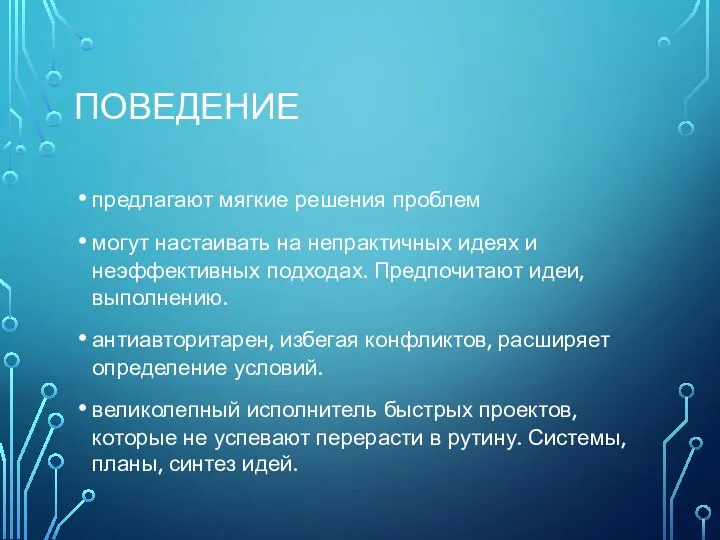 ПОВЕДЕНИЕ

• предлагают мягкие решения проблем

• могут настаивать на непрактичных идеях и неэффективных подходах. Предпочитают идеи, выполнению.

• антиавторитарен, избегая конфликтов, расширяет определение условий.

• великолепный исполнитель быстрых проектов, которые не успевают перерасти в рутину. Системы, планы, синтез идей.